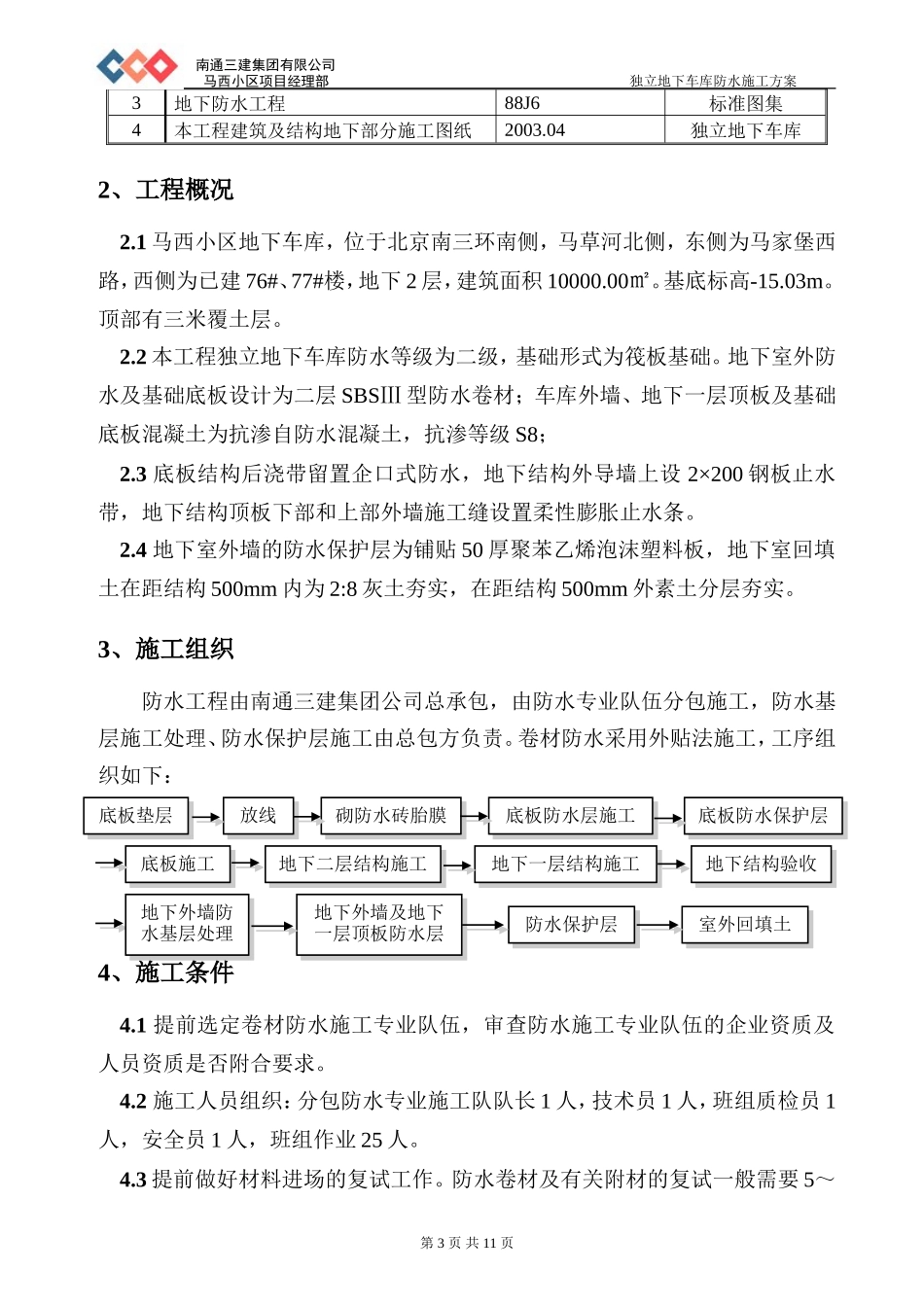 南通三建集团有限公司
马西小区项目经理部
独立地下车库防水施工方案

| 3 | 地下防水工程 | 88J6 | 标准图集 |
|---|---|---|---|
| 4 | 本工程建筑及结构地下部分施工图纸 | 2003.04 | 独立地下车库 |

2、工程概况

2.1 马西小区地下车库，位于北京南三环南侧，马草河北侧，东侧为马家堡西路，西侧为已建 76#、77#楼，地下 2 层，建筑面积 10000.00㎡。基底标高-15.03m。顶部有三米覆土层。

2.2 本工程独立地下车库防水等级为二级，基础形式为筏板基础。地下室外防水及基础底板设计为二层 SBSⅢ 型防水卷材；车库外墙、地下一层顶板及基础底板混凝土为抗渗自防水混凝土，抗渗等级 S8；

2.3 底板结构后浇带留置企口式防水，地下结构外导墙上设 2×200 钢板止水带，地下结构顶板下部和上部外墙施工缝设置柔性膨胀止水条。

2.4 地下室外墙的防水保护层为铺贴 50 厚聚苯乙烯泡沫塑料板，地下室回填土在距结构 500mm 内为 2:8 灰土夯实，在距结构 500mm 外素土分层夯实。

3、施工组织

防水工程由南通三建集团公司总承包，由防水专业队伍分包施工，防水基层施工处理、防水保护层施工由总包方负责。卷材防水采用外贴法施工，工序组织如下：

底板垫层
放线
砌防水砖胎膜
底板防水层施工
底板防水保护层
底板施工
地下二层结构施工
地下一层结构施工
地下结构验收
地下外墙防水基层处理
地下外墙及地下一层顶板防水层
防水保护层
室外回填土

4、施工条件

4.1 提前选定卷材防水施工专业队伍，审查防水施工专业队伍的企业资质及人员资质是否附合要求。

4.2 施工人员组织：分包防水专业施工队队长 1 人，技术员 1 人，班组质检员 1 人，安全员 1 人，班组作业 25 人。

4.3 提前做好材料进场的复试工作。防水卷材及有关附材的复试一般需要 5～

第 3 页 共 11 页